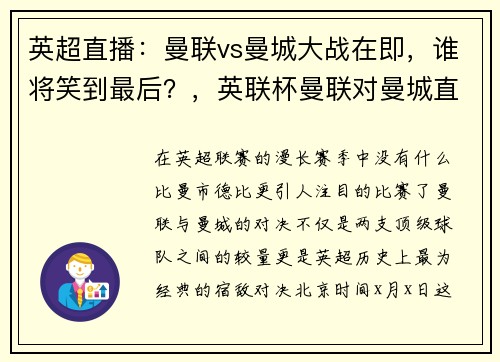 英超直播：曼联vs曼城大战在即，谁将笑到最后？，英联杯曼联对曼城直

在英超联赛的漫长赛季中没有什么比曼市德比更引人注目的比赛了曼联与曼城的对决不仅是两支顶级球队之间的较量更是英超历史上最为经典的宿敌对决北京时间X月X日这